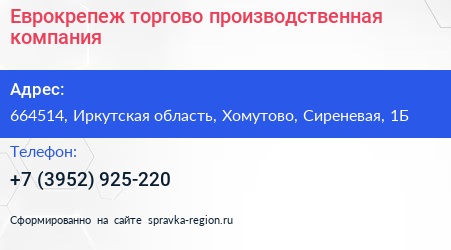 Еврокрепеж торгово производственная компания

Адрес:

664514, Иркутская область, Хомутово, Сиреневая, 1Б

Телефон:

+7 (3952) 925-220

Сформированно на сайте spravka-region.ru